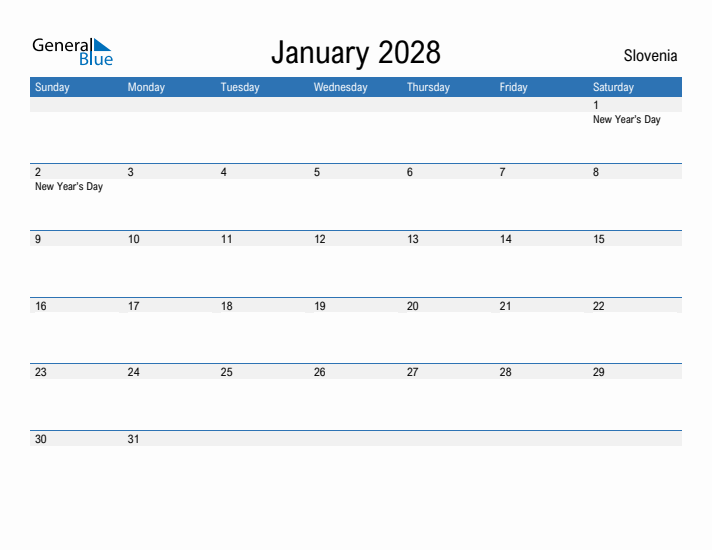 General Blue

January 2028

Slovenia

| Sunday | Monday | Tuesday | Wednesday | Thursday | Friday | Saturday |
|---|---|---|---|---|---|---|
| | | | | | | 1 New Year's Day |
| 2 New Year's Day | 3 | 4 | 5 | 6 | 7 | 8 |
| 9 | 10 | 11 | 12 | 13 | 14 | 15 |
| 16 | 17 | 18 | 19 | 20 | 21 | 22 |
| 23 | 24 | 25 | 26 | 27 | 28 | 29 |
| 30 | 31 | | | | | |